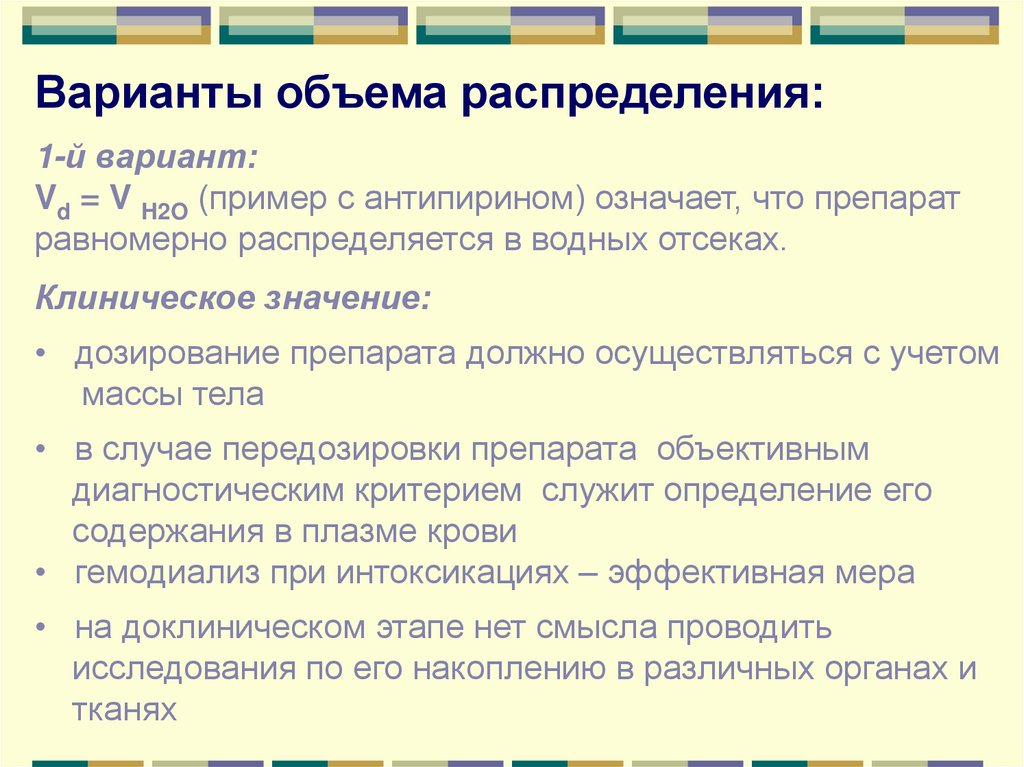 Варианты объема распределения:

1-й вариант:

$V_d = V_{H2O}$ (пример с антипирином) означает, что препарат равномерно распределяется в водных отсеках.

Клиническое значение:

• дозирование препарата должно осуществляться с учетом массы тела

• в случае передозировки препарата объективным диагностическим критерием служит определение его содержания в плазме крови

• гемодиализ при интоксикациях – эффективная мера

• на доклиническом этапе нет смысла проводить исследования по его накоплению в различных органах и тканях